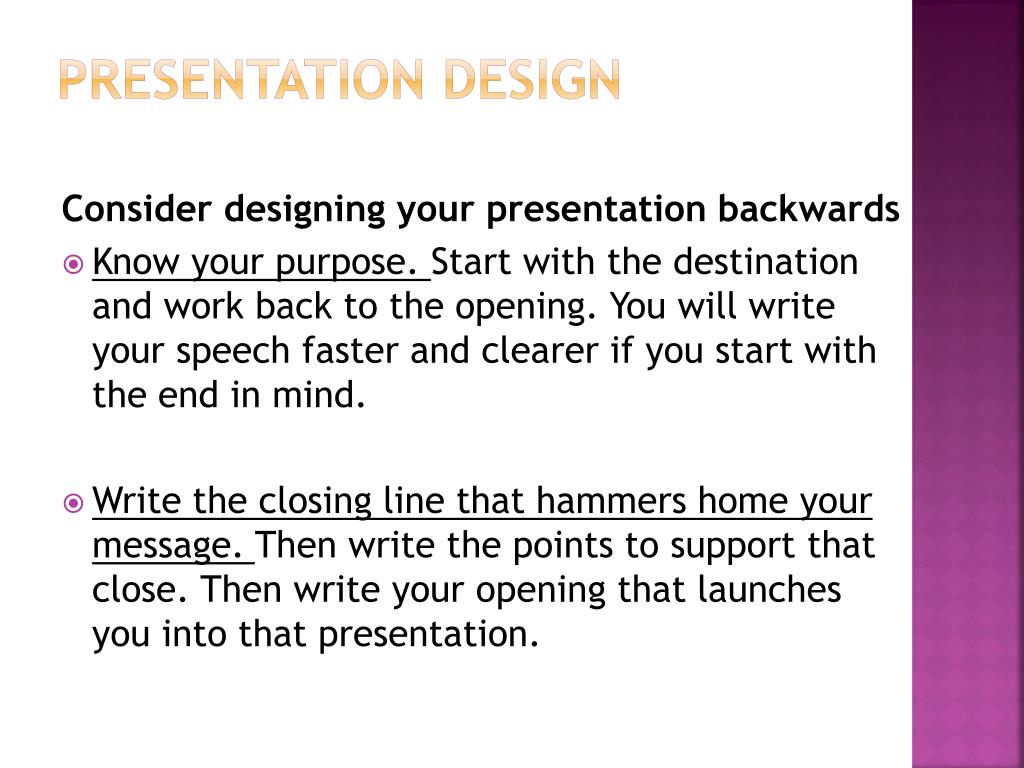 PRESENTATION DESIGN

Consider designing your presentation backwards

Know your purpose. Start with the destination and work back to the opening. You will write your speech faster and clearer if you start with the end in mind.

Write the closing line that hammers home your message. Then write the points to support that close. Then write your opening that launches you into that presentation.